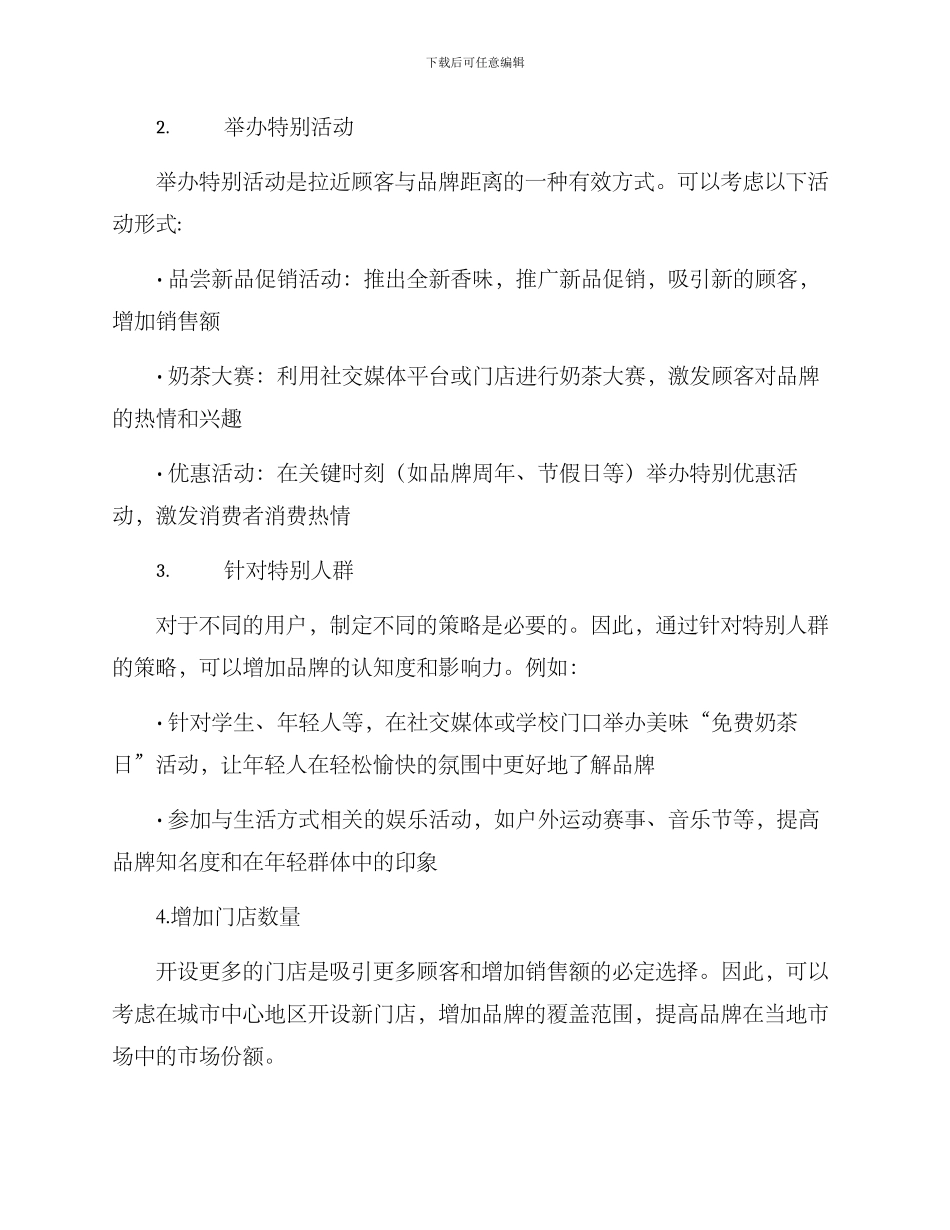 下载后可任意编辑

2. 举办特别活动

举办特别活动是拉近顾客与品牌距离的一种有效方式。可以考虑以下活动形式:

• 品尝新品促销活动：推出全新香味，推广新品促销，吸引新的顾客，增加销售额

• 奶茶大赛：利用社交媒体平台或门店进行奶茶大赛，激发顾客对品牌的热情和兴趣

• 优惠活动：在关键时刻（如品牌周年、节假日等）举办特别优惠活动，激发消费者消费热情

3. 针对特别人群

对于不同的用户，制定不同的策略是必要的。因此，通过针对特别人群的策略，可以增加品牌的认知度和影响力。例如：

• 针对学生、年轻人等，在社交媒体或学校门口举办美味“免费奶茶日”活动，让年轻人在轻松愉快的氛围中更好地了解品牌

• 参加与生活方式相关的娱乐活动，如户外运动赛事、音乐节等，提高品牌知名度和在年轻群体中的印象

4.增加门店数量

开设更多的门店是吸引更多顾客和增加销售额的必定选择。因此，可以考虑在城市中心地区开设新门店，增加品牌的覆盖范围，提高品牌在当地市场中的市场份额。